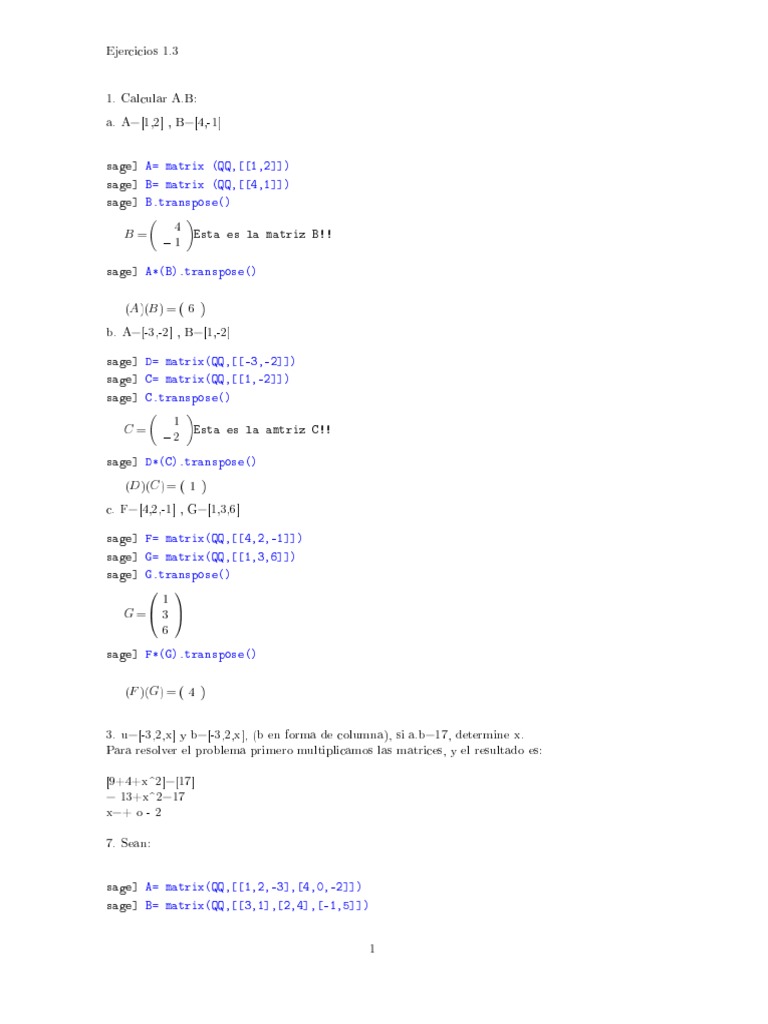 Ejercicios 1.3

1. Calcular A.B:

a. A=[1,2] , B=[4,-1]

sage] A= matrix (QQ,[[1,2]])
sage] B= matrix (QQ,[[4,1]])
sage] B.transpose()

$B = \begin{pmatrix} 4 \\ -1 \end{pmatrix}$Esta es la matriz B!!

sage] A*(B).transpose()

$(A)(B) = \begin{pmatrix} 6 \end{pmatrix}$

b. A=[-3,-2] , B=[1,-2]

sage] D= matrix(QQ,[[-3,-2]])
sage] C= matrix(QQ,[[1,-2]])
sage] C.transpose()

$C = \begin{pmatrix} 1 \\ -2 \end{pmatrix}$Esta es la amtriz C!!

sage] D*(C).transpose()

$(D)(C) = \begin{pmatrix} 1 \end{pmatrix}$

c. F=[4,2,-1] , G=[1,3,6]

sage] F= matrix(QQ,[[4,2,-1]])
sage] G= matrix(QQ,[[1,3,6]])
sage] G.transpose()

$G = \begin{pmatrix} 1 \\ 3 \\ 6 \end{pmatrix}$

sage] F*(G).transpose()

$(F)(G) = \begin{pmatrix} 4 \end{pmatrix}$

3. u=[-3,2,x] y b=[-3,2,x], (b en forma de columna), si a.b=17, determine x.
Para resolver el problema primero multiplicamos las matrices, y el resultado es:

[9+4+x^2]=[17]
= 13+x^2=17
x=+ o - 2

7. Sean:

sage] A= matrix(QQ,[[1,2,-3],[4,0,-2]])
sage] B= matrix(QQ,[[3,1],[2,4],[-1,5]])

1